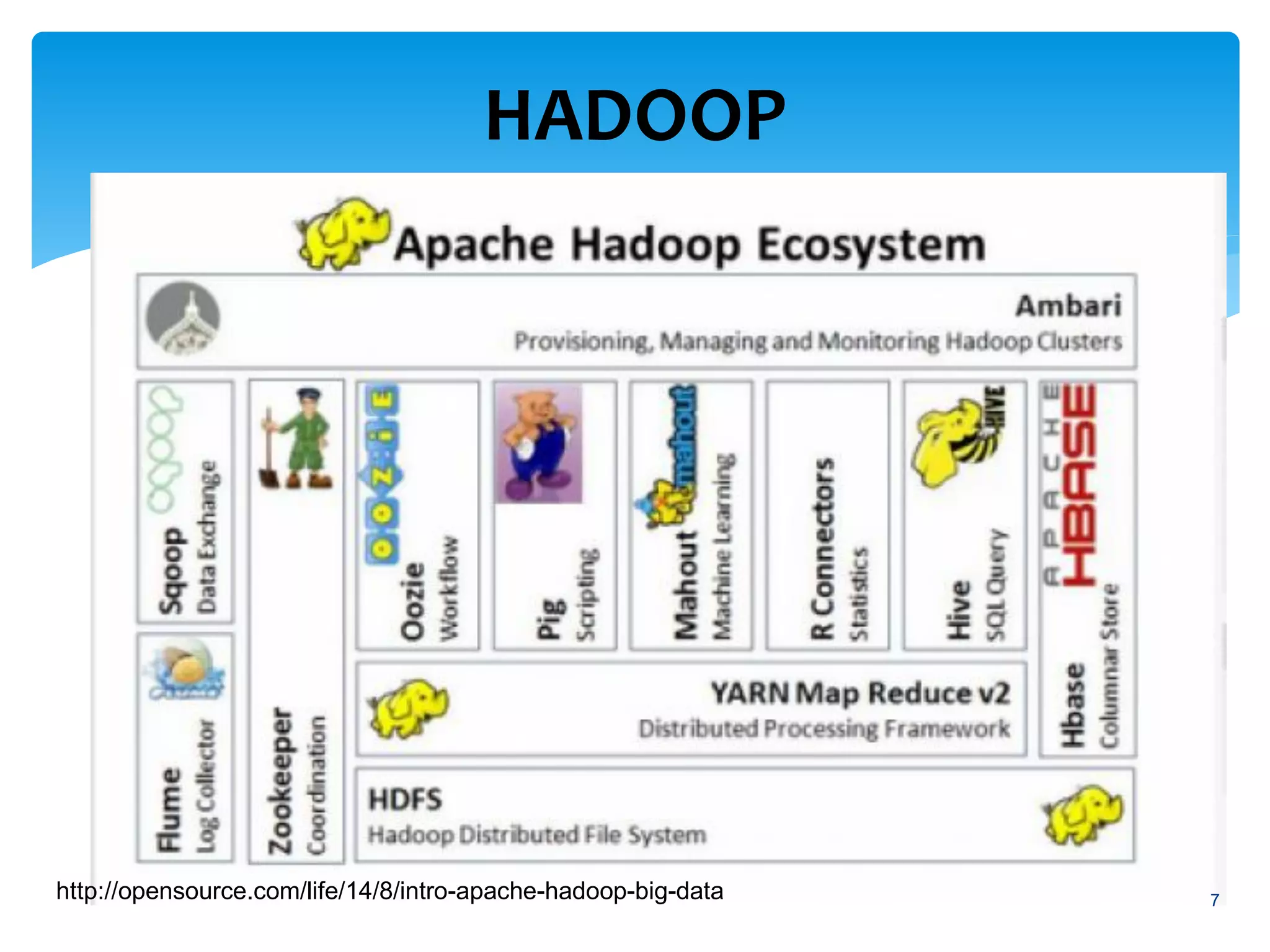 HADOOP

Apache Hadoop Ecosystem

Ambari
Provisioning, Managing and Monitoring Hadoop Clusters

Sqoop
Data Exchange

Flume
Log Collector

Zookeeper
Coordination

OOZIE
Oozie
Workflow

Pig
Scripting

mahout
Mahout
Machine Learning

R Connectors
Statistics

HIVE
Hive
SQL Query

APACHE HBASE
Hbase
Columnar Store

YARN Map Reduce v2
Distributed Processing Framework

HDFS
Hadoop Distributed File System

http://opensource.com/life/14/8/intro-apache-hadoop-big-data

7